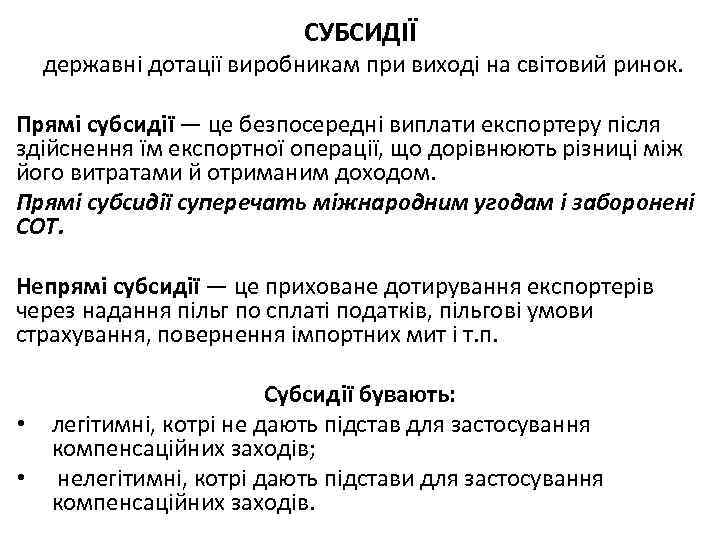 СУБСИДІЇ
державні дотації виробникам при виході на світовий ринок.

Прямі субсидії — це безпосередні виплати експортеру після здійснення їм експортної операції, що дорівнюють різниці між його витратами й отриманим доходом.

Прямі субсидії суперечать міжнародним угодам і заборонені СОТ.

Непрямі субсидії — це приховане дотирування експортерів через надання пільг по сплаті податків, пільгові умови страхування, повернення імпортних мит і т.п.

Субсидії бувають:
• легітимні, котрі не дають підстав для застосування компенсаційних заходів;
• нелегітимні, котрі дають підстави для застосування компенсаційних заходів.